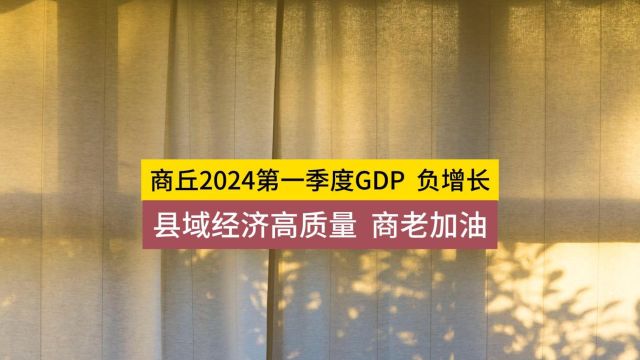 商丘2024第一季度GDP 负增长

县域经济高质量 商老加油